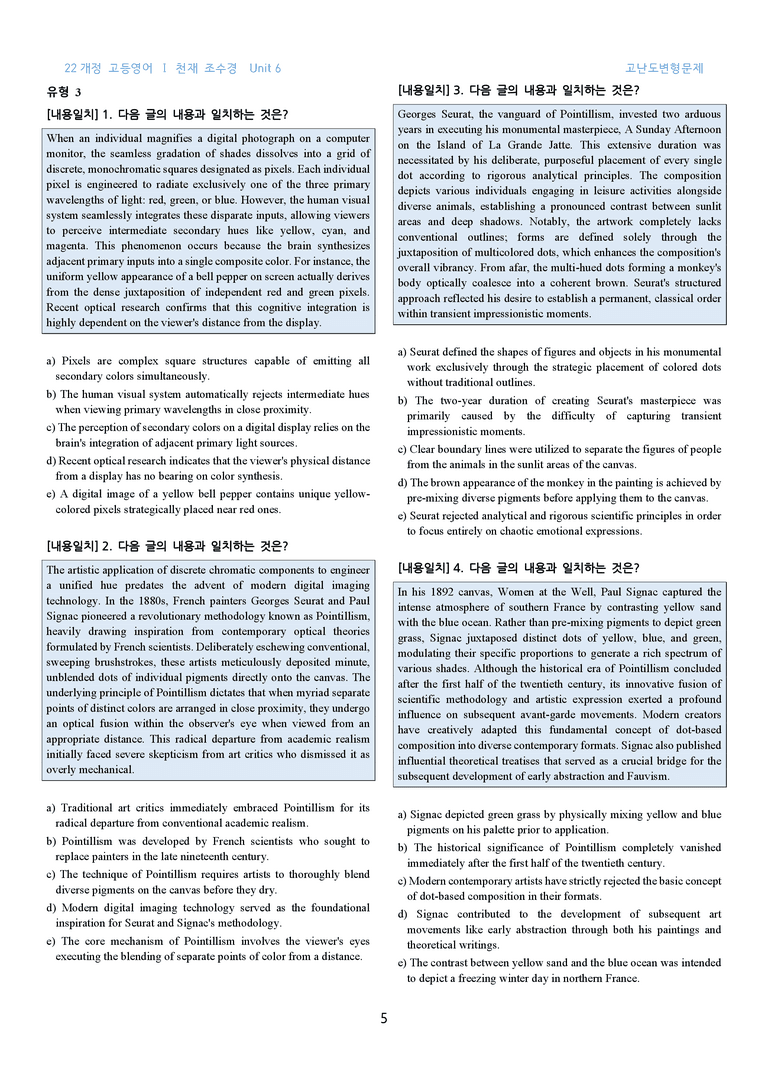 22 개정 고등영어 I 천재 조수경 Unit 6

고난도변형문제

유형 3

[내용일치] 1. 다음 글의 내용과 일치하는 것은?

When an individual magnifies a digital photograph on a computer monitor, the seamless gradation of shades dissolves into a grid of discrete, monochromatic squares designated as pixels. Each individual pixel is engineered to radiate exclusively one of the three primary wavelengths of light: red, green, or blue. However, the human visual system seamlessly integrates these disparate inputs, allowing viewers to perceive intermediate secondary hues like yellow, cyan, and magenta. This phenomenon occurs because the brain synthesizes adjacent primary inputs into a single composite color. For instance, the uniform yellow appearance of a bell pepper on screen actually derives from the dense juxtaposition of independent red and green pixels. Recent optical research confirms that this cognitive integration is highly dependent on the viewer's distance from the display.

a) Pixels are complex square structures capable of emitting all secondary colors simultaneously.
b) The human visual system automatically rejects intermediate hues when viewing primary wavelengths in close proximity.
c) The perception of secondary colors on a digital display relies on the brain's integration of adjacent primary light sources.
d) Recent optical research indicates that the viewer's physical distance from a display has no bearing on color synthesis.
e) A digital image of a yellow bell pepper contains unique yellow-colored pixels strategically placed near red ones.

[내용일치] 2. 다음 글의 내용과 일치하는 것은?

The artistic application of discrete chromatic components to engineer a unified hue predates the advent of modern digital imaging technology. In the 1880s, French painters Georges Seurat and Paul Signac pioneered a revolutionary methodology known as Pointillism, heavily drawing inspiration from contemporary optical theories formulated by French scientists. Deliberately eschewing conventional, sweeping brushstrokes, these artists meticulously deposited minute, unblended dots of individual pigments directly onto the canvas. The underlying principle of Pointillism dictates that when myriad separate points of distinct colors are arranged in close proximity, they undergo an optical fusion within the observer's eye when viewed from an appropriate distance. This radical departure from academic realism initially faced severe skepticism from art critics who dismissed it as overly mechanical.

a) Traditional art critics immediately embraced Pointillism for its radical departure from conventional academic realism.
b) Pointillism was developed by French scientists who sought to replace painters in the late nineteenth century.
c) The technique of Pointillism requires artists to thoroughly blend diverse pigments on the canvas before they dry.
d) Modern digital imaging technology served as the foundational inspiration for Seurat and Signac's methodology.
e) The core mechanism of Pointillism involves the viewer's eyes executing the blending of separate points of color from a distance.

[내용일치] 3. 다음 글의 내용과 일치하는 것은?

Georges Seurat, the vanguard of Pointillism, invested two arduous years in executing his monumental masterpiece, A Sunday Afternoon on the Island of La Grande Jatte. This extensive duration was necessitated by his deliberate, purposeful placement of every single dot according to rigorous analytical principles. The composition depicts various individuals engaging in leisure activities alongside diverse animals, establishing a pronounced contrast between sunlit areas and deep shadows. Notably, the artwork completely lacks conventional outlines; forms are defined solely through the juxtaposition of multicolored dots, which enhances the composition's overall vibrancy. From afar, the multi-hued dots forming a monkey's body optically coalesce into a coherent brown. Seurat's structured approach reflected his desire to establish a permanent, classical order within transient impressionistic moments.

a) Seurat defined the shapes of figures and objects in his monumental work exclusively through the strategic placement of colored dots without traditional outlines.
b) The two-year duration of creating Seurat's masterpiece was primarily caused by the difficulty of capturing transient impressionistic moments.
c) Clear boundary lines were utilized to separate the figures of people from the animals in the sunlit areas of the canvas.
d) The brown appearance of the monkey in the painting is achieved by pre-mixing diverse pigments before applying them to the canvas.
e) Seurat rejected analytical and rigorous scientific principles in order to focus entirely on chaotic emotional expressions.

[내용일치] 4. 다음 글의 내용과 일치하는 것은?

In his 1892 canvas, Women at the Well, Paul Signac captured the intense atmosphere of southern France by contrasting yellow sand with the blue ocean. Rather than pre-mixing pigments to depict green grass, Signac juxtaposed distinct dots of yellow, blue, and green, modulating their specific proportions to generate a rich spectrum of various shades. Although the historical era of Pointillism concluded after the first half of the twentieth century, its innovative fusion of scientific methodology and artistic expression exerted a profound influence on subsequent avant-garde movements. Modern creators have creatively adapted this fundamental concept of dot-based composition into diverse contemporary formats. Signac also published influential theoretical treatises that served as a crucial bridge for the subsequent development of early abstraction and Fauvism.

a) Signac depicted green grass by physically mixing yellow and blue pigments on his palette prior to application.
b) The historical significance of Pointillism completely vanished immediately after the first half of the twentieth century.
c) Modern contemporary artists have strictly rejected the basic concept of dot-based composition in their formats.
d) Signac contributed to the development of subsequent art movements like early abstraction through both his paintings and theoretical writings.
e) The contrast between yellow sand and the blue ocean was intended to depict a freezing winter day in northern France.

5